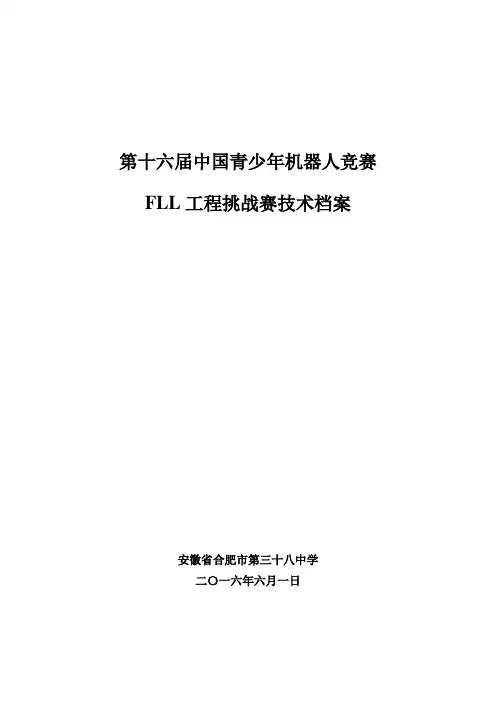 第十六届中国青少年机器人竞赛

FLL工程挑战赛技术档案

安徽省合肥市第三十八中学

二〇一六年六月一日